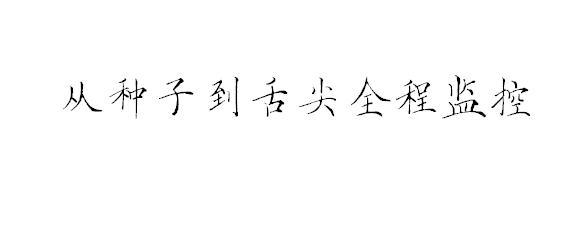 从种子到舌尖全程监控